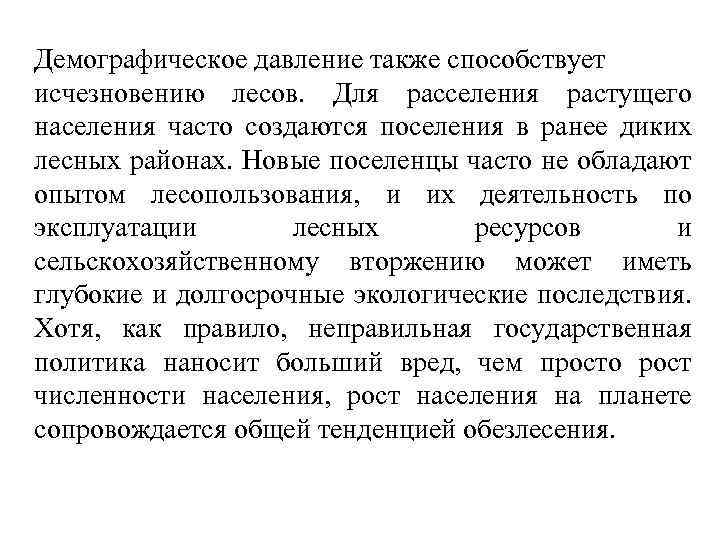 Демографическое давление также способствует исчезновению лесов. Для расселения растущего населения часто создаются поселения в ранее диких лесных районах. Новые поселенцы часто не обладают опытом лесопользования, и их деятельность по эксплуатации лесных ресурсов и сельскохозяйственному вторжению может иметь глубокие и долгосрочные экологические последствия. Хотя, как правило, неправильная государственная политика наносит больший вред, чем просто рост численности населения, рост населения на планете сопровождается общей тенденцией обезлесения.